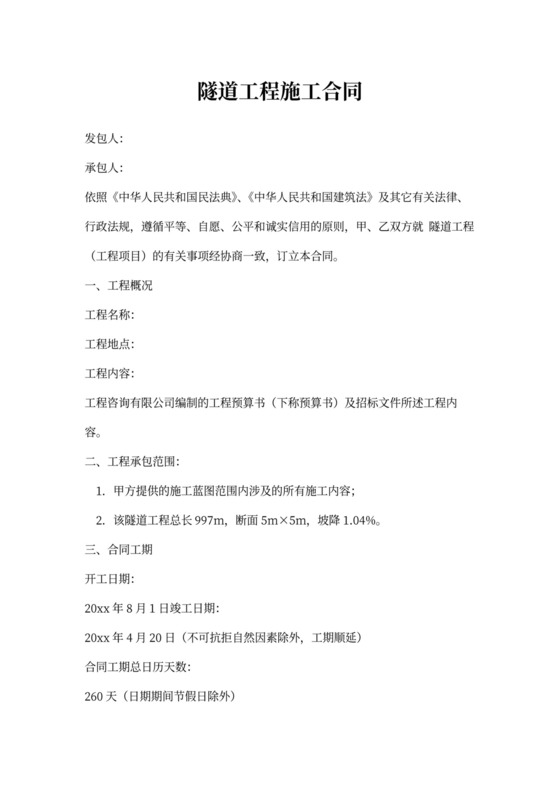 隧道工程施工合同

发包人:

承包人:

依照《中华人民共和国民法典》、《中华人民共和国建筑法》及其它有关法律、行政法规，遵循平等、自愿、公平和诚实信用的原则，甲、乙双方就 隧道工程（工程项目）的有关事项经协商一致，订立本合同。

一、工程概况

工程名称:

工程地点:

工程内容:

工程咨询有限公司编制的工程预算书（下称预算书）及招标文件所述工程内容。

二、工程承包范围:

1. 甲方提供的施工蓝图范围内涉及的所有施工内容;

2. 该隧道工程总长 997m，断面 5m×5m，坡降 1.04%。

三、合同工期

开工日期:

20xx 年 8 月 1 日竣工日期:

20xx 年 4 月 20 日（不可抗拒自然因素除外，工期顺延）

合同工期总日历天数:

260 天（日期期间节假日除外）